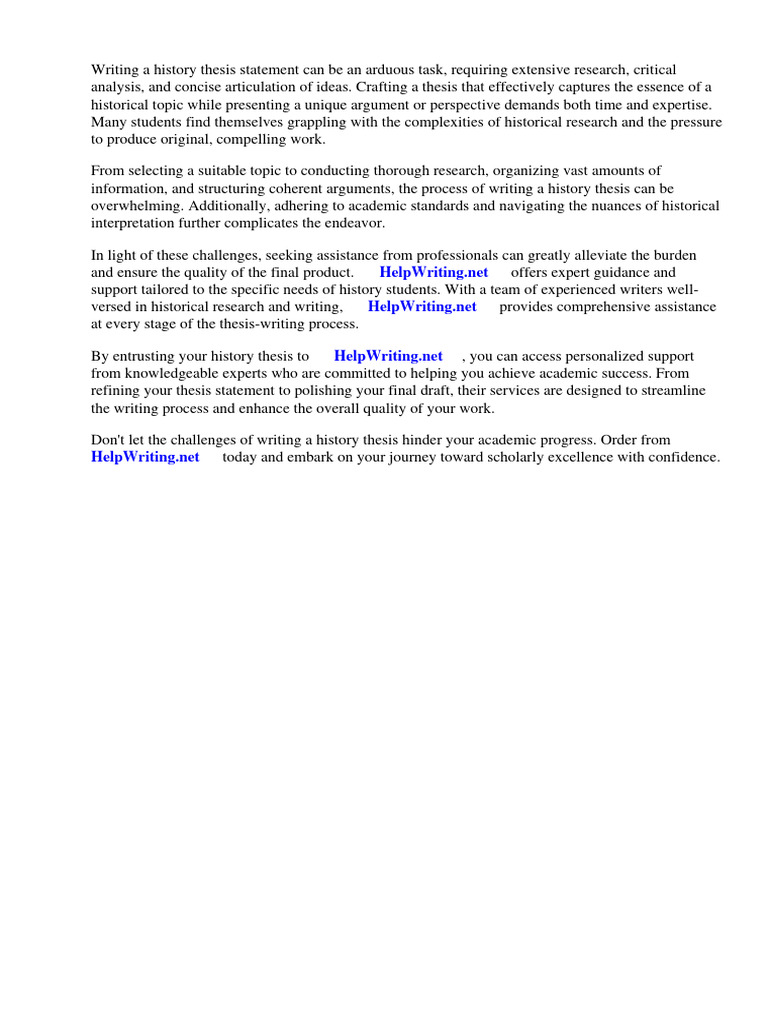 Writing a history thesis statement can be an arduous task, requiring extensive research, critical analysis, and concise articulation of ideas. Crafting a thesis that effectively captures the essence of a historical topic while presenting a unique argument or perspective demands both time and expertise. Many students find themselves grappling with the complexities of historical research and the pressure to produce original, compelling work.

From selecting a suitable topic to conducting thorough research, organizing vast amounts of information, and structuring coherent arguments, the process of writing a history thesis can be overwhelming. Additionally, adhering to academic standards and navigating the nuances of historical interpretation further complicates the endeavor.

In light of these challenges, seeking assistance from professionals can greatly alleviate the burden and ensure the quality of the final product. HelpWriting.net offers expert guidance and support tailored to the specific needs of history students. With a team of experienced writers well-versed in historical research and writing, HelpWriting.net provides comprehensive assistance at every stage of the thesis-writing process.

By entrusting your history thesis to HelpWriting.net , you can access personalized support from knowledgeable experts who are committed to helping you achieve academic success. From refining your thesis statement to polishing your final draft, their services are designed to streamline the writing process and enhance the overall quality of your work.

Don't let the challenges of writing a history thesis hinder your academic progress. Order from HelpWriting.net today and embark on your journey toward scholarly excellence with confidence.